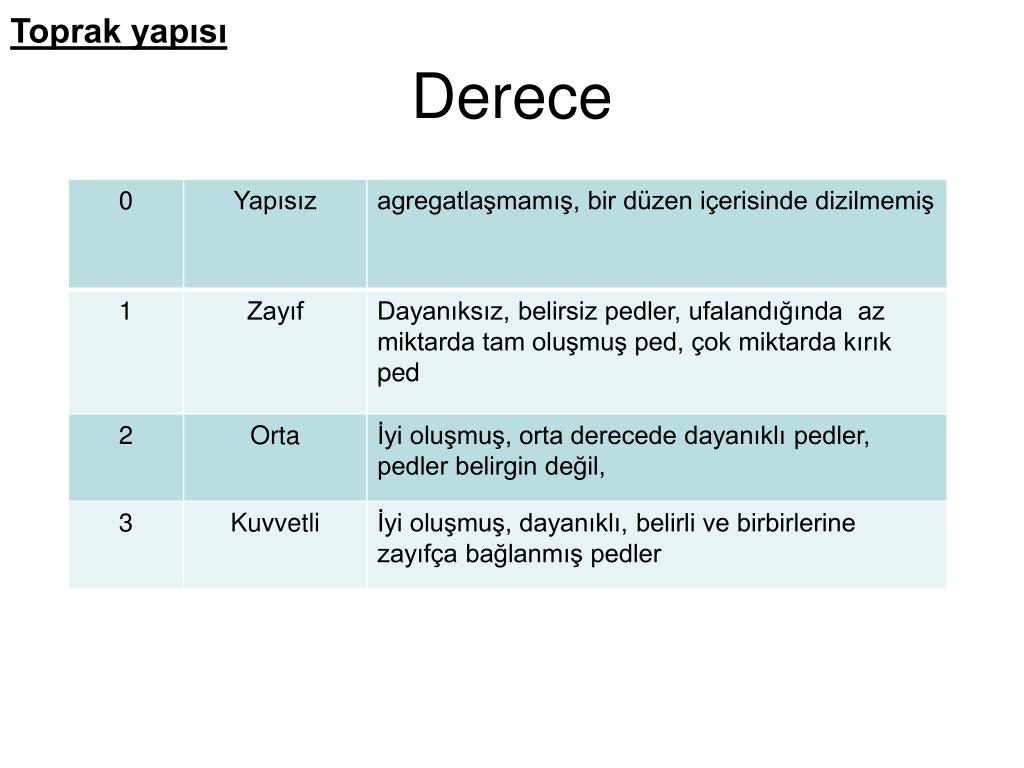 Toprak yapısı

Derece

| 0 | Yapısız | agregatlaşmamış, bir düzen içerisinde dizilmemiş |
|---|---|---|
| 1 | Zayıf | Dayanıksız, belirsiz pedler, ufalandığında az miktarda tam oluşmuş ped, çok miktarda kırık ped |
| 2 | Orta | İyi oluşmuş, orta derecede dayanıklı pedler, pedler belirgin değil, |
| 3 | Kuvvetli | İyi oluşmuş, dayanıklı, belirli ve birbirlerine zayıfça bağlanmış pedler |